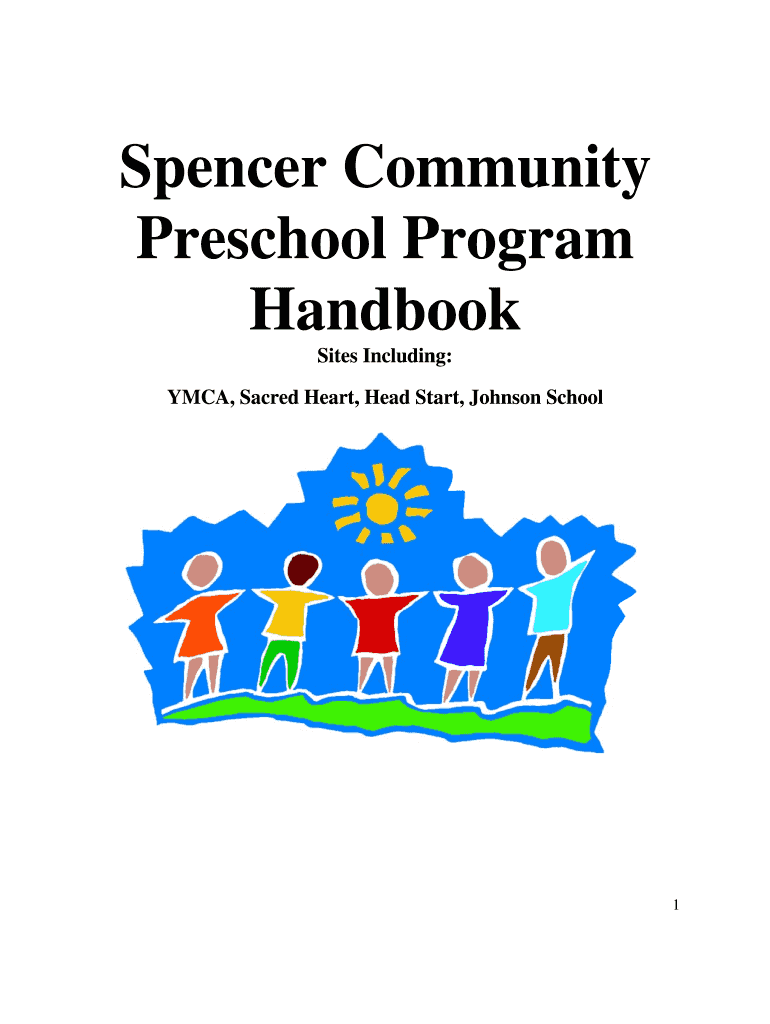 Spencer Community Preschool Program Handbook

Sites Including:

YMCA, Sacred Heart, Head Start, Johnson School

1